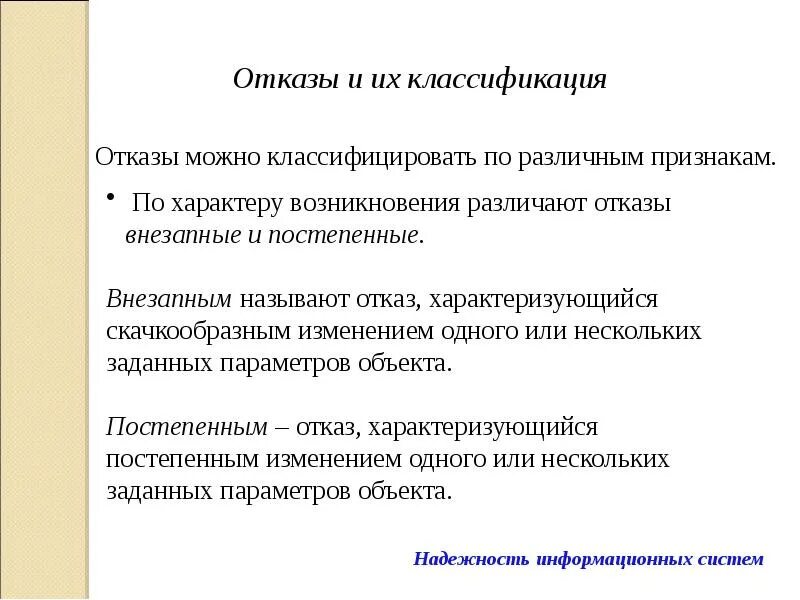 Отказы и их классификация

Отказы можно классифицировать по различным признакам.

• По характеру возникновения различают отказы внезапные и постепенные.

Внезапным называют отказ, характеризующийся скачкообразным изменением одного или нескольких заданных параметров объекта.

Постепенным – отказ, характеризующийся постепенным изменением одного или нескольких заданных параметров объекта.

Надежность информационных систем